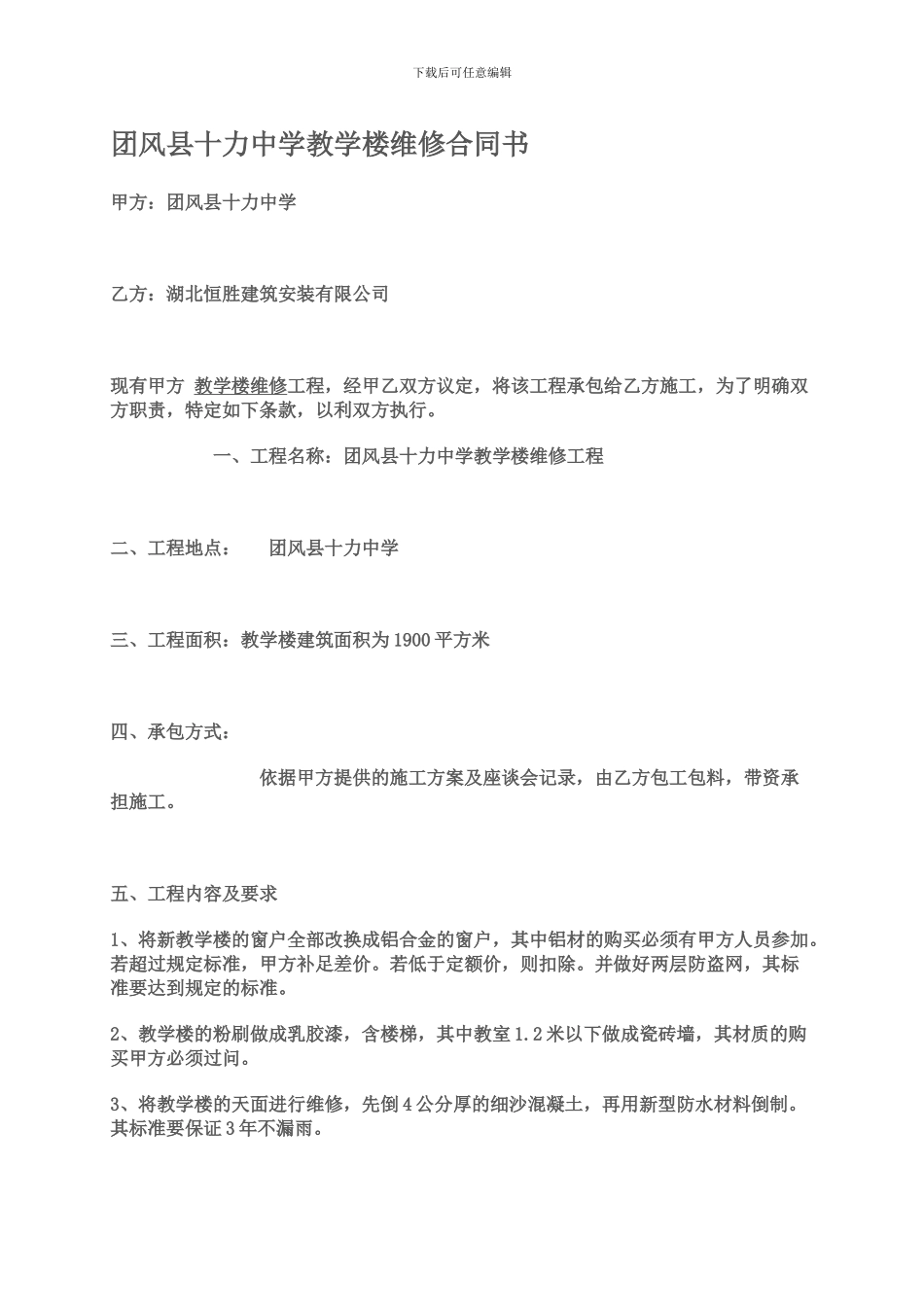 下载后可任意编辑

团风县十力中学教学楼维修合同书

甲方：团风县十力中学

乙方：湖北恒胜建筑安装有限公司

现有甲方 教学楼维修工程，经甲乙双方议定，将该工程承包给乙方施工，为了明确双方职责，特定如下条款，以利双方执行。

一、工程名称：团风县十力中学教学楼维修工程

二、工程地点： 团风县十力中学

三、工程面积：教学楼建筑面积为1900平方米

四、承包方式：

依据甲方提供的施工方案及座谈会记录，由乙方包工包料，带资承担施工。

五、工程内容及要求

1、将新教学楼的窗户全部改换成铝合金的窗户，其中铝材的购买必须有甲方人员参加。若超过规定标准，甲方补足差价。若低于定额价，则扣除。并做好两层防盗网，其标准要达到规定的标准。

2、教学楼的粉刷做成乳胶漆，含楼梯，其中教室1.2米以下做成瓷砖墙，其材质的购买甲方必须过问。

3、将教学楼的天面进行维修，先倒4公分厚的细沙混凝土，再用新型防水材料倒制。其标准要保证3年不漏雨。